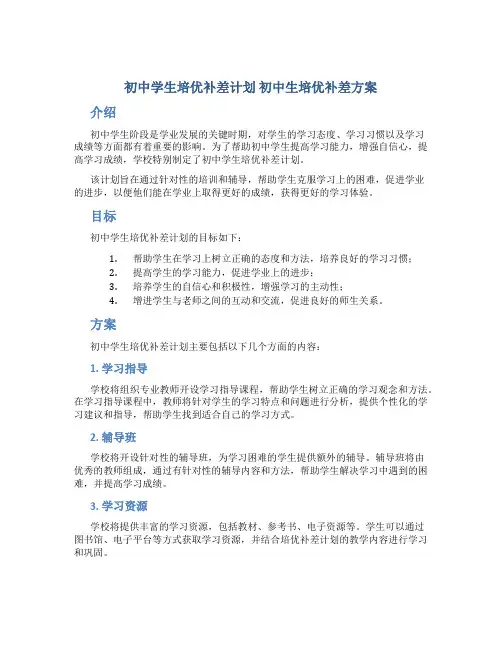 初中学生培优补差计划 初中生培优补差方案

介绍

初中学生阶段是学业发展的关键时期，对学生的学习态度、学习习惯以及学习成绩等方面都有着重要的影响。为了帮助初中学生提高学习能力，增强自信心，提高学习成绩，学校特别制定了初中学生培优补差计划。

该计划旨在通过针对性的培训和辅导，帮助学生克服学习上的困难，促进学业的进步，以便他们能在学业上取得更好的成绩，获得更好的学习体验。

目标

初中学生培优补差计划的目标如下：

1. 帮助学生在学习上树立正确的态度和方法，培养良好的学习习惯；
2. 提高学生的学习能力，促进学业上的进步；
3. 培养学生的自信心和积极性，增强学习的主动性；
4. 增进学生与老师之间的互动和交流，促进良好的师生关系。

方案

初中学生培优补差计划主要包括以下几个方面的内容：

1. 学习指导

学校将组织专业教师开设学习指导课程，帮助学生树立正确的学习观念和方法。在学习指导课程中，教师将针对学生的学习特点和问题进行分析，提供个性化的学习建议和指导，帮助学生找到适合自己的学习方式。

2. 辅导班

学校将开设针对性的辅导班，为学习困难的学生提供额外的辅导。辅导班将由优秀的教师组成，通过有针对性的辅导内容和方法，帮助学生解决学习中遇到的困难，并提高学习成绩。

3. 学习资源

学校将提供丰富的学习资源，包括教材、参考书、电子资源等。学生可以通过图书馆、电子平台等方式获取学习资源，并结合培优补差计划的教学内容进行学习和巩固。